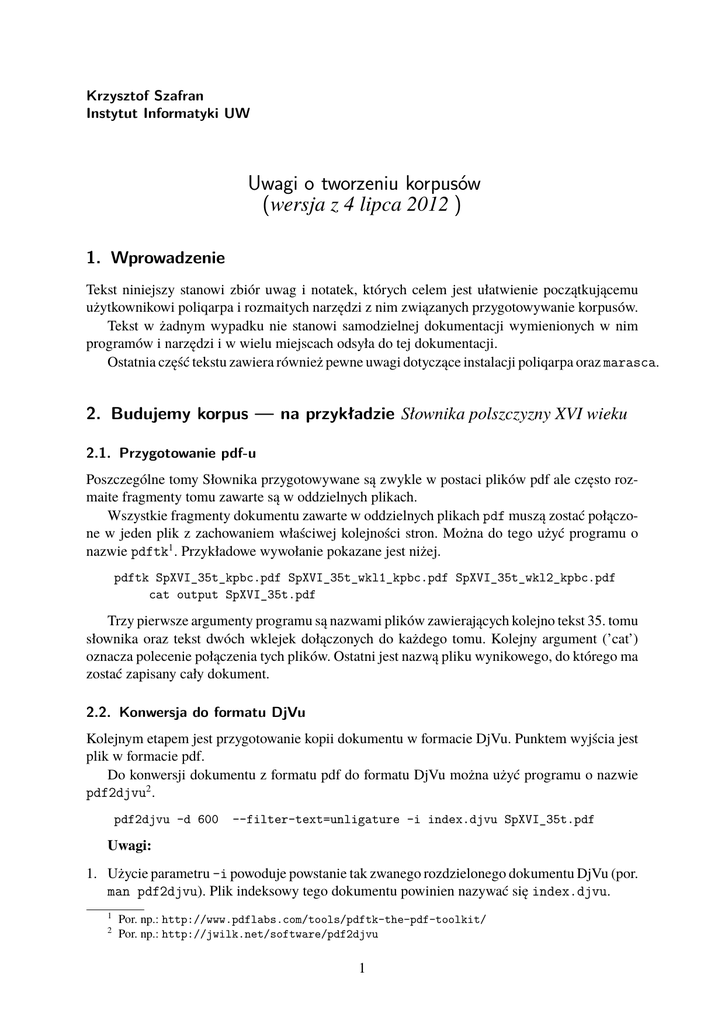 Krzysztof Szafran
Instytut Informatyki UW

Uwagi o tworzeniu korpusów
(wersja z 4 lipca 2012 )

1. Wprowadzenie

Tekst niniejszy stanowi zbiór uwag i notatek, których celem jest ułatwienie początkującemu użytkownikowi poliqarpa i rozmaitych narzędzi z nim związanych przygotowywanie korpusów.

Tekst w żadnym wypadku nie stanowi samodzielnej dokumentacji wymienionych w nim programów i narzędzi i w wielu miejscach odsyła do tej dokumentacji.

Ostatnia część tekstu zawiera również pewne uwagi dotyczące instalacji poliqarpa oraz marasca.

2. Budujemy korpus — na przykładzie Słownika polszczyzny XVI wieku

2.1. Przygotowanie pdf-u

Poszczególne tomy Słownika przygotowywane są zwykle w postaci plików pdf ale często rozmaite fragmenty tomu zawarte są w oddzielnych plikach.

Wszystkie fragmenty dokumentu zawarte w oddzielnych plikach pdf muszą zostać połączone w jeden plik z zachowaniem właściwej kolejności stron. Można do tego użyć programu o nazwie pdftk$^1$. Przykładowe wywołanie pokazane jest niżej.

pdftk SpXVI_35t_kpbc.pdf SpXVI_35t_wkl1_kpbc.pdf SpXVI_35t_wkl2_kpbc.pdf
    cat output SpXVI_35t.pdf

Trzy pierwsze argumenty programu są nazwami plików zawierających kolejno tekst 35. tomu słownika oraz tekst dwóch wklejek dołączonych do każdego tomu. Kolejny argument ('cat') oznacza polecenie połączenia tych plików. Ostatni jest nazwą pliku wynikowego, do którego ma zostać zapisany cały dokument.

2.2. Konwersja do formatu DjVu

Kolejnym etapem jest przygotowanie kopii dokumentu w formacie DjVu. Punktem wyjścia jest plik w formacie pdf.

Do konwersji dokumentu z formatu pdf do formatu DjVu można użyć programu o nazwie pdf2djvu$^2$.

pdf2djvu -d 600 --filter-text=unligature -i index.djvu SpXVI_35t.pdf

Uwagi:

1. Użycie parametru -i powoduje powstanie tak zwanego rozdzielonego dokumentu DjVu (por. man pdf2djvu). Plik indeksowy tego dokumentu powinien nazywać się index.djvu.

$^1$ Por. np.: http://www.pdflabs.com/tools/pdftk-the-pdf-toolkit/
$^2$ Por. np.: http://jwilk.net/software/pdf2djvu

1